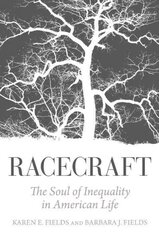 RACECRAFT

The Soul of Inequality in American Life

KAREN E. FIELDS AND BARBARA J. FIELDS